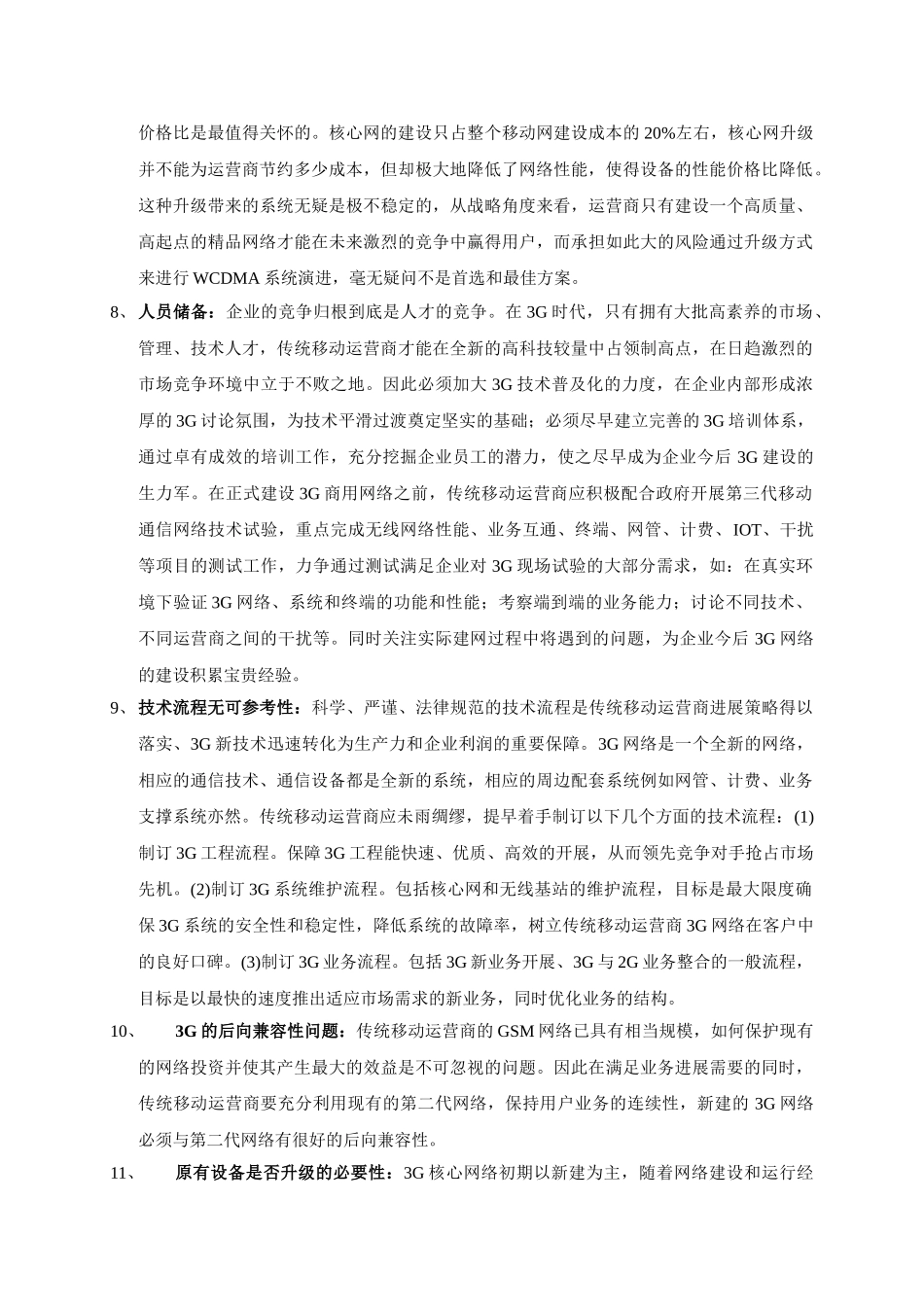 价格比是最值得关怀的。核心网的建设只占整个移动网建设成本的 20%左右，核心网升级并不能为运营商节约多少成本，但却极大地降低了网络性能，使得设备的性能价格比降低。这种升级带来的系统无疑是极不稳定的，从战略角度来看，运营商只有建设一个高质量、高起点的精品网络才能在未来激烈的竞争中赢得用户，而承担如此大的风险通过升级方式来进行 WCDMA 系统演进，毫无疑问不是首选和最佳方案。

8、 人员储备：企业的竞争归根到底是人才的竞争。在 3G 时代，只有拥有大批高素养的市场、管理、技术人才，传统移动运营商才能在全新的高科技较量中占领制高点，在日趋激烈的市场竞争环境中立于不败之地。因此必须加大 3G 技术普及化的力度，在企业内部形成浓厚的 3G 讨论氛围，为技术平滑过渡奠定坚实的基础；必须尽早建立完善的 3G 培训体系，通过卓有成效的培训工作，充分挖掘企业员工的潜力，使之尽早成为企业今后 3G 建设的生力军。在正式建设 3G 商用网络之前，传统移动运营商应积极配合政府开展第三代移动通信网络技术试验，重点完成无线网络性能、业务互通、终端、网管、计费、IOT、干扰等项目的测试工作，力争通过测试满足企业对 3G 现场试验的大部分需求，如：在真实环境下验证 3G 网络、系统和终端的功能和性能；考察端到端的业务能力；讨论不同技术、不同运营商之间的干扰等。同时关注实际建网过程中将遇到的问题，为企业今后 3G 网络的建设积累宝贵经验。

9、 技术流程无可参考性：科学、严谨、法律规范的技术流程是传统移动运营商进展策略得以落实、3G 新技术迅速转化为生产力和企业利润的重要保障。3G 网络是一个全新的网络，相应的通信技术、通信设备都是全新的系统，相应的周边配套系统例如网管、计费、业务支撑系统亦然。传统移动运营商应未雨绸缪，提早着手制订以下几个方面的技术流程：(1)制订 3G 工程流程。保障 3G 工程能快速、优质、高效的开展，从而领先竞争对手抢占市场先机。(2)制订 3G 系统维护流程。包括核心网和无线基站的维护流程，目标是最大限度确保 3G 系统的安全性和稳定性，降低系统的故障率，树立传统移动运营商 3G 网络在客户中的良好口碑。(3)制订 3G 业务流程。包括 3G 新业务开展、3G 与 2G 业务整合的一般流程，目标是以最快的速度推出适应市场需求的新业务，同时优化业务的结构。

10、 3G 的后向兼容性问题：传统移动运营商的 GSM 网络已具有相当规模，如何保护现有的网络投资并使其产生最大的效益是不可忽视的问题。因此在满足业务进展需要的同时，传统移动运营商要充分利用现有的第二代网络，保持用户业务的连续性，新建的 3G 网络必须与第二代网络有很好的后向兼容性。

11、 原有设备是否升级的必要性：3G 核心网络初期以新建为主，随着网络建设和运行经